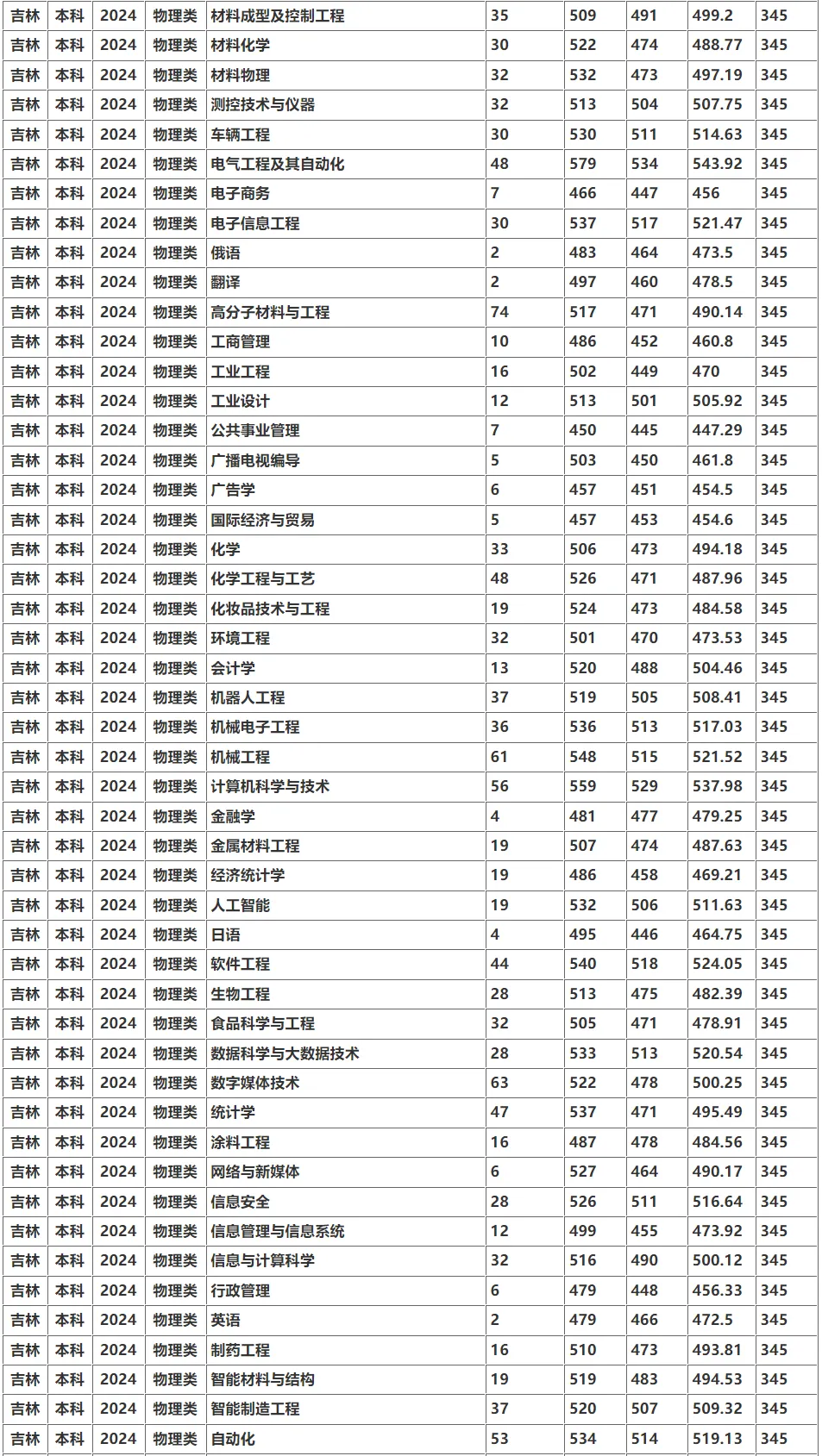 | 吉林 | 本科 | 2024 | 物理类 | 材料成型及控制工程 | 35 | 509 | 491 | 499.2 | 345 |
|---|---|---|---|---|---|---|---|---|---|
| 吉林 | 本科 | 2024 | 物理类 | 材料化学 | 30 | 522 | 474 | 488.77 | 345 |
| 吉林 | 本科 | 2024 | 物理类 | 材料物理 | 32 | 532 | 473 | 497.19 | 345 |
| 吉林 | 本科 | 2024 | 物理类 | 测控技术与仪器 | 32 | 513 | 504 | 507.75 | 345 |
| 吉林 | 本科 | 2024 | 物理类 | 车辆工程 | 30 | 530 | 511 | 514.63 | 345 |
| 吉林 | 本科 | 2024 | 物理类 | 电气工程及其自动化 | 48 | 579 | 534 | 543.92 | 345 |
| 吉林 | 本科 | 2024 | 物理类 | 电子商务 | 7 | 466 | 447 | 456 | 345 |
| 吉林 | 本科 | 2024 | 物理类 | 电子信息工程 | 30 | 537 | 517 | 521.47 | 345 |
| 吉林 | 本科 | 2024 | 物理类 | 俄语 | 2 | 483 | 464 | 473.5 | 345 |
| 吉林 | 本科 | 2024 | 物理类 | 翻译 | 2 | 497 | 460 | 478.5 | 345 |
| 吉林 | 本科 | 2024 | 物理类 | 高分子材料与工程 | 74 | 517 | 471 | 490.14 | 345 |
| 吉林 | 本科 | 2024 | 物理类 | 工商管理 | 10 | 486 | 452 | 460.8 | 345 |
| 吉林 | 本科 | 2024 | 物理类 | 工业工程 | 16 | 502 | 449 | 470 | 345 |
| 吉林 | 本科 | 2024 | 物理类 | 工业设计 | 12 | 513 | 501 | 505.92 | 345 |
| 吉林 | 本科 | 2024 | 物理类 | 公共事业管理 | 7 | 450 | 445 | 447.29 | 345 |
| 吉林 | 本科 | 2024 | 物理类 | 广播电视编导 | 5 | 503 | 450 | 461.8 | 345 |
| 吉林 | 本科 | 2024 | 物理类 | 广告学 | 6 | 457 | 451 | 454.5 | 345 |
| 吉林 | 本科 | 2024 | 物理类 | 国际经济与贸易 | 5 | 457 | 453 | 454.6 | 345 |
| 吉林 | 本科 | 2024 | 物理类 | 化学 | 33 | 506 | 473 | 494.18 | 345 |
| 吉林 | 本科 | 2024 | 物理类 | 化学工程与工艺 | 48 | 526 | 471 | 487.96 | 345 |
| 吉林 | 本科 | 2024 | 物理类 | 化妆品技术与工程 | 19 | 524 | 473 | 484.58 | 345 |
| 吉林 | 本科 | 2024 | 物理类 | 环境工程 | 32 | 501 | 470 | 473.53 | 345 |
| 吉林 | 本科 | 2024 | 物理类 | 会计学 | 13 | 520 | 488 | 504.46 | 345 |
| 吉林 | 本科 | 2024 | 物理类 | 机器人工程 | 37 | 519 | 505 | 508.41 | 345 |
| 吉林 | 本科 | 2024 | 物理类 | 机械电子工程 | 36 | 536 | 513 | 517.03 | 345 |
| 吉林 | 本科 | 2024 | 物理类 | 机械工程 | 61 | 548 | 515 | 521.52 | 345 |
| 吉林 | 本科 | 2024 | 物理类 | 计算机科学与技术 | 56 | 559 | 529 | 537.98 | 345 |
| 吉林 | 本科 | 2024 | 物理类 | 金融学 | 4 | 481 | 477 | 479.25 | 345 |
| 吉林 | 本科 | 2024 | 物理类 | 金属材料工程 | 19 | 507 | 474 | 487.63 | 345 |
| 吉林 | 本科 | 2024 | 物理类 | 经济统计学 | 19 | 486 | 458 | 469.21 | 345 |
| 吉林 | 本科 | 2024 | 物理类 | 人工智能 | 19 | 532 | 506 | 511.63 | 345 |
| 吉林 | 本科 | 2024 | 物理类 | 日语 | 4 | 495 | 446 | 464.75 | 345 |
| 吉林 | 本科 | 2024 | 物理类 | 软件工程 | 44 | 540 | 518 | 524.05 | 345 |
| 吉林 | 本科 | 2024 | 物理类 | 生物工程 | 28 | 513 | 475 | 482.39 | 345 |
| 吉林 | 本科 | 2024 | 物理类 | 食品科学与工程 | 32 | 505 | 471 | 478.91 | 345 |
| 吉林 | 本科 | 2024 | 物理类 | 数据科学与大数据技术 | 28 | 533 | 513 | 520.54 | 345 |
| 吉林 | 本科 | 2024 | 物理类 | 数字媒体技术 | 63 | 522 | 478 | 500.25 | 345 |
| 吉林 | 本科 | 2024 | 物理类 | 统计学 | 47 | 537 | 471 | 495.49 | 345 |
| 吉林 | 本科 | 2024 | 物理类 | 涂料工程 | 16 | 487 | 478 | 484.56 | 345 |
| 吉林 | 本科 | 2024 | 物理类 | 网络与新媒体 | 6 | 527 | 464 | 490.17 | 345 |
| 吉林 | 本科 | 2024 | 物理类 | 信息安全 | 28 | 526 | 511 | 516.64 | 345 |
| 吉林 | 本科 | 2024 | 物理类 | 信息管理与信息系统 | 12 | 499 | 455 | 473.92 | 345 |
| 吉林 | 本科 | 2024 | 物理类 | 信息与计算科学 | 32 | 516 | 490 | 500.12 | 345 |
| 吉林 | 本科 | 2024 | 物理类 | 行政管理 | 6 | 479 | 448 | 456.33 | 345 |
| 吉林 | 本科 | 2024 | 物理类 | 英语 | 2 | 479 | 466 | 472.5 | 345 |
| 吉林 | 本科 | 2024 | 物理类 | 制药工程 | 16 | 510 | 473 | 493.81 | 345 |
| 吉林 | 本科 | 2024 | 物理类 | 智能材料与结构 | 19 | 519 | 483 | 494.53 | 345 |
| 吉林 | 本科 | 2024 | 物理类 | 智能制造工程 | 37 | 520 | 507 | 509.32 | 345 |
| 吉林 | 本科 | 2024 | 物理类 | 自动化 | 53 | 534 | 514 | 519.13 | 345 |